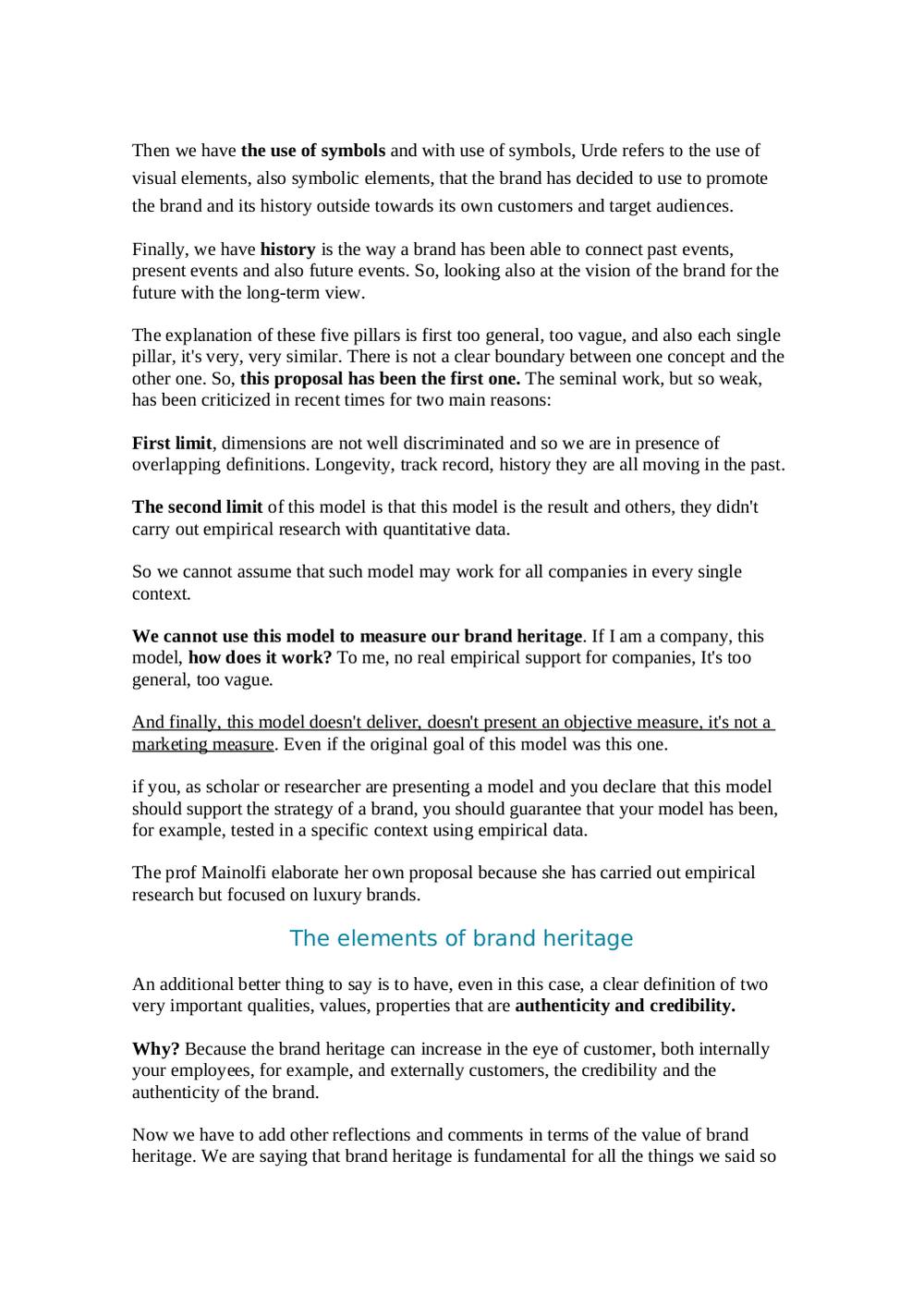 Then we have the use of symbols and with use of symbols, Urde refers to the use of visual elements, also symbolic elements, that the brand has decided to use to promote the brand and its history outside towards its own customers and target audiences.

Finally, we have history is the way a brand has been able to connect past events, present events and also future events. So, looking also at the vision of the brand for the future with the long-term view.

The explanation of these five pillars is first too general, too vague, and also each single pillar, it's very, very similar. There is not a clear boundary between one concept and the other one. So, this proposal has been the first one. The seminal work, but so weak, has been criticized in recent times for two main reasons:

First limit, dimensions are not well discriminated and so we are in presence of overlapping definitions. Longevity, track record, history they are all moving in the past.

The second limit of this model is that this model is the result and others, they didn't carry out empirical research with quantitative data.

So we cannot assume that such model may work for all companies in every single context.

We cannot use this model to measure our brand heritage. If I am a company, this model, how does it work? To me, no real empirical support for companies, It's too general, too vague.

And finally, this model doesn't deliver, doesn't present an objective measure, it's not a marketing measure. Even if the original goal of this model was this one.

if you, as scholar or researcher are presenting a model and you declare that this model should support the strategy of a brand, you should guarantee that your model has been, for example, tested in a specific context using empirical data.

The prof Mainolfi elaborate her own proposal because she has carried out empirical research but focused on luxury brands.

The elements of brand heritage

An additional better thing to say is to have, even in this case, a clear definition of two very important qualities, values, properties that are authenticity and credibility.

Why? Because the brand heritage can increase in the eye of customer, both internally your employees, for example, and externally customers, the credibility and the authenticity of the brand.

Now we have to add other reflections and comments in terms of the value of brand heritage. We are saying that brand heritage is fundamental for all the things we said so